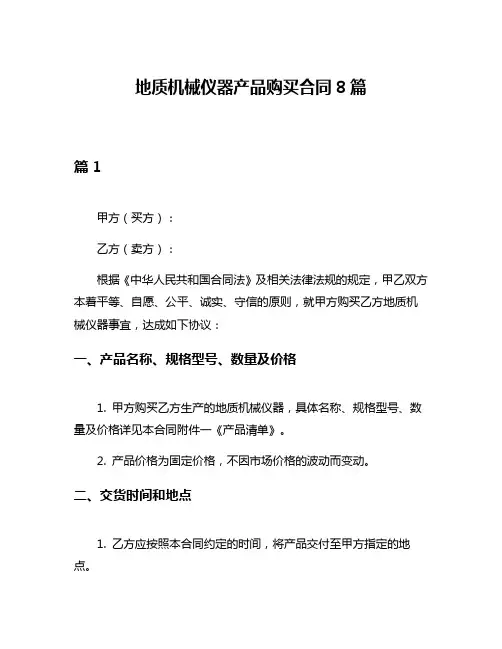 地质机械仪器产品购买合同 8 篇

篇 1

甲方（买方）：

乙方（卖方）：

根据《中华人民共和国合同法》及相关法律法规的规定，甲乙双方本着平等、自愿、公平、诚实、守信的原则，就甲方购买乙方地质机械仪器事宜，达成如下协议：

一、产品名称、规格型号、数量及价格

1. 甲方购买乙方生产的地质机械仪器，具体名称、规格型号、数量及价格详见本合同附件一《产品清单》。

2. 产品价格为固定价格，不因市场价格的波动而变动。

二、交货时间和地点

1. 乙方应按照本合同约定的时间，将产品交付至甲方指定的地点。